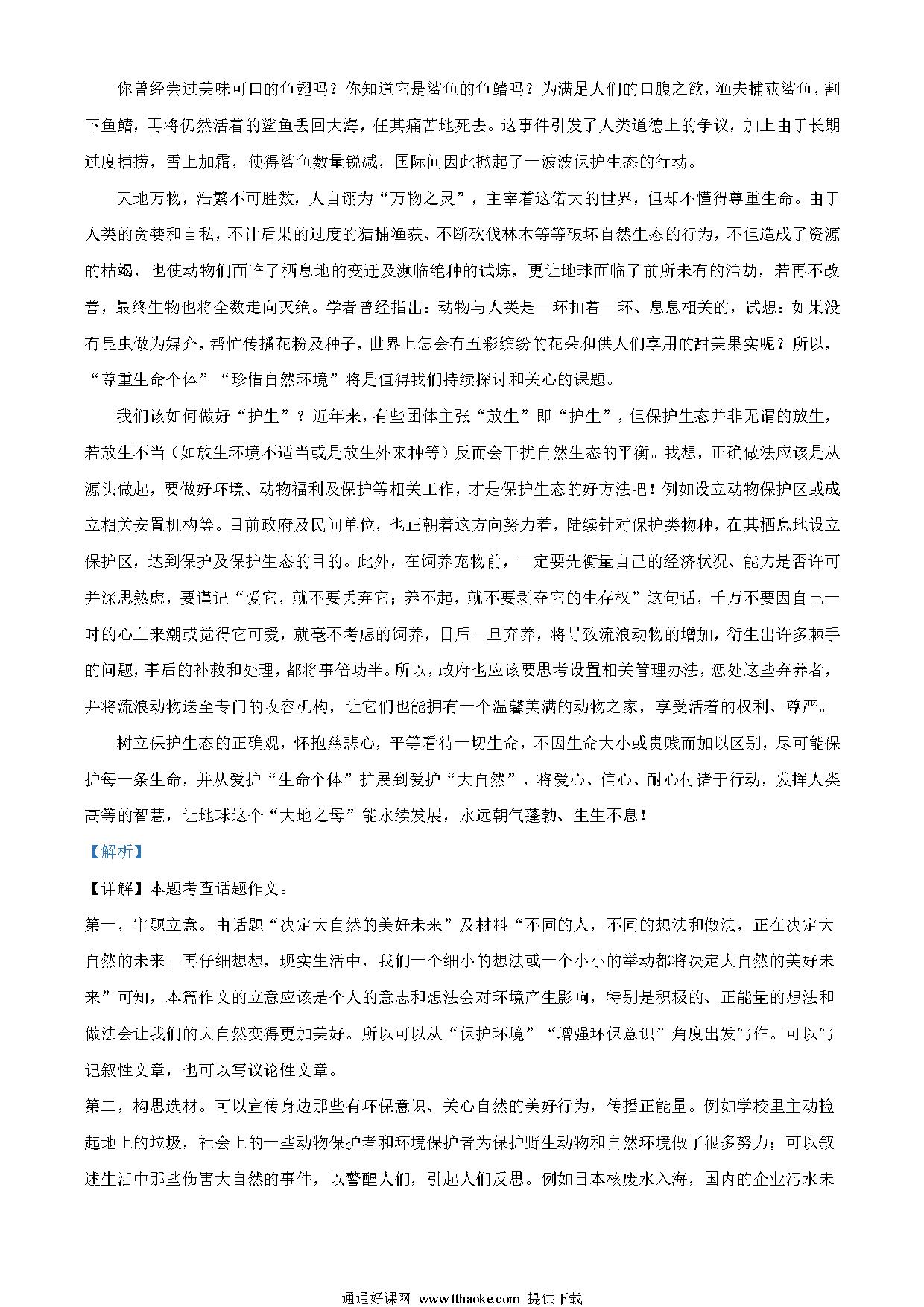 你曾经尝过美味可口的鱼翅吗？你知道它是鲨鱼的鱼鳍吗？为满足人们的口腹之欲，渔夫捕获鲨鱼，割下鱼鳍，再将仍然活着的鲨鱼丢回大海，任其痛苦地死去。这事件引发了人类道德上的争议，加上由于长期过度捕捞，雪上加霜，使得鲨鱼数量锐减，国际间因此掀起了一波波保护生态的行动。

天地万物，浩繁不可胜数，人自诩为“万物之灵”，主宰着这偌大的世界，但却不懂得尊重生命。由于人类的贪婪和自私，不计后果的过度的猎捕渔获、不断砍伐林木等等破坏自然生态的行为，不但造成了资源的枯竭，也使动物们面临了栖息地的变迁及濒临绝种的试炼，更让地球面临了前所未有的浩劫，若再不改善，最终生物也将全数走向灭绝。学者曾经指出：动物与人类是一环扣着一环、息息相关的，试想：如果没有昆虫做为媒介，帮忙传播花粉及种子，世界上怎会有五彩缤纷的花朵和供人们享用的甜美果实呢？所以，“尊重生命个体”“珍惜自然环境”将是值得我们持续探讨和关心的课题。

我们该如何做好“护生”？近年来，有些团体主张“放生”即“护生”，但保护生态并非无谓的放生，若放生不当（如放生环境不适当或是放生外来种等）反而会干扰自然生态的平衡。我想，正确做法应该是从源头做起，要做好环境、动物福利及保护等相关工作，才是保护生态的好方法吧！例如设立动物保护区或成立相关安置机构等。目前政府及民间单位，也正朝着这方向努力着，陆续针对保护类物种，在其栖息地设立保护区，达到保护及保护生态的目的。此外，在饲养宠物前，一定要先衡量自己的经济状况、能力是否许可并深思熟虑，要谨记“爱它，就不要丢弃它；养不起，就不要剥夺它的生存权”这句话，千万不要因自己一时的心血来潮或觉得它可爱，就毫不考虑的饲养，日后一旦弃养，将导致流浪动物的增加，衍生出许多棘手的问题，事后的补救和处理，都将事倍功半。所以，政府也应该要思考设置相关管理办法，惩处这些弃养者，并将流浪动物送至专门的收容机构，让它们也能拥有一个温馨美满的动物之家，享受活着的权利、尊严。

树立保护生态的正确观，怀抱慈悲心，平等看待一切生命，不因生命大小或贵贱而加以区别，尽可能保护每一条生命，并从爱护“生命个体”扩展到爱护“大自然”，将爱心、信心、耐心付诸于行动，发挥人类高等的智慧，让地球这个“大地之母”能永续发展，永远朝气蓬勃、生生不息！

【解析】

【详解】本题考查话题作文。

第一，审题立意。由话题“决定大自然的美好未来”及材料“不同的人，不同的想法和做法，正在决定大自然的未来。再仔细想想，现实生活中，我们一个细小的想法或一个小小的举动都将决定大自然的美好未来”可知，本篇作文的立意应该是个人的意志和想法会对环境产生影响，特别是积极的、正能量的想法和做法会让我们的大自然变得更加美好。所以可以从“保护环境”“增强环保意识”角度出发写作。可以写记叙性文章，也可以写议论性文章。

第二，构思选材。可以宣传身边那些有环保意识、关心自然的美好行为，传播正能量。例如学校里主动捡起地上的垃圾，社会上的一些动物保护者和环境保护者为保护野生动物和自然环境做了很多努力；可以叙述生活中那些伤害大自然的事件，以警醒人们，引起人们反思。例如日本核废水入海，国内的企业污水未

通通好课网 www.tthaoke.com 提供下载